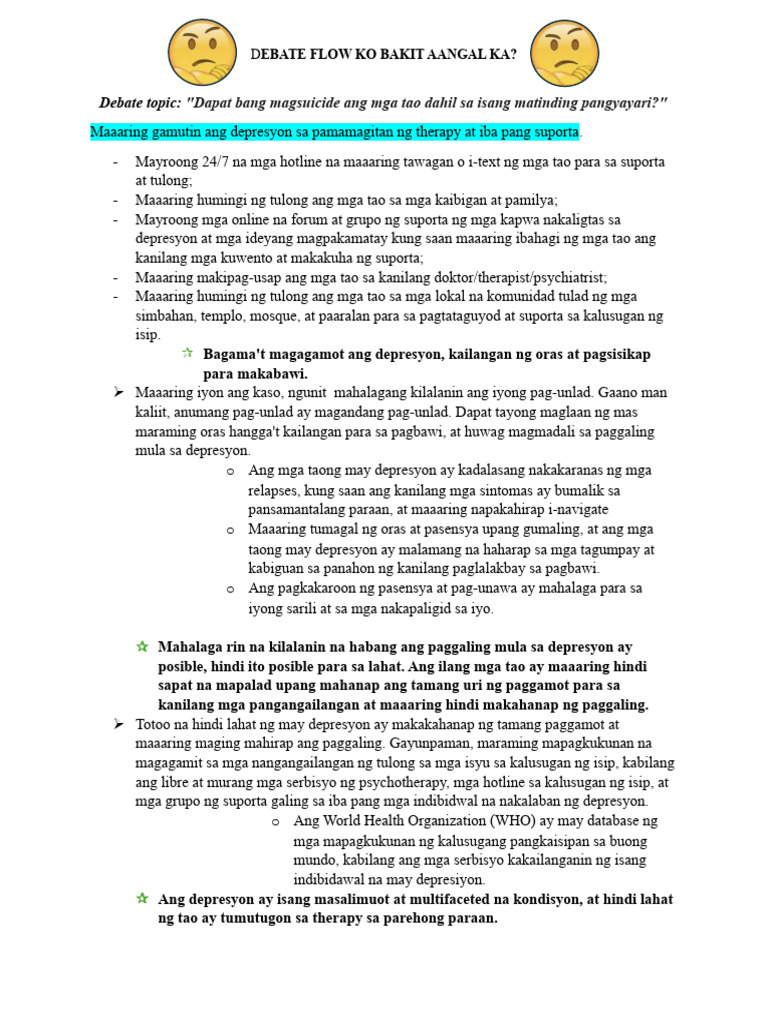 DEBATE FLOW KO BAKIT AANGAL KA?

Debate topic: "Dapat bang magsuicide ang mga tao dahil sa isang matinding pangyayari?"

Maaaring gamutin ang depresyon sa pamamagitan ng therapy at iba pang suporta.

- Mayroong 24/7 na mga hotline na maaaring tawagan o i-text ng mga tao para sa suporta at tulong;
- Maaaring humingi ng tulong ang mga tao sa mga kaibigan at pamilya;
- Mayroong mga online na forum at grupo ng suporta ng mga kapwa nakaligtas sa depresyon at mga ideyang magpakamatay kung saan maaaring ibahagi ng mga tao ang kanilang mga kuwento at makakuha ng suporta;
- Maaaring makipag-usap ang mga tao sa kanilang doktor/therapist/psychiatrist;
- Maaaring humingi ng tulong ang mga tao sa mga lokal na komunidad tulad ng mga simbahan, templo, mosque, at paaralan para sa pagtataguyod at suporta sa kalusugan ng isip.

☆ Bagama't magagamot ang depresyon, kailangan ng oras at pagsisikap para makabawi.

➢ Maaaring iyon ang kaso, ngunit mahalagang kilalanin ang iyong pag-unlad. Gaano man kaliit, anumang pag-unlad ay magandang pag-unlad. Dapat tayong maglaan ng mas maraming oras hangga't kailangan para sa pagbawi, at huwag magmadali sa paggaling mula sa depresyon.

o Ang mga taong may depresyon ay kadalasang nakakaranas ng mga relapses, kung saan ang kanilang mga sintomas ay bumalik sa pansamantalang paraan, at maaaring napakahirap i-navigate
o Maaaring tumagal ng oras at pasensya upang gumaling, at ang mga taong may depresyon ay malamang na haharap sa mga tagumpay at kabiguan sa panahon ng kanilang paglalakbay sa pagbawi.
o Ang pagkakaroon ng pasensya at pag-unawa ay mahalaga para sa iyong sarili at sa mga nakapaligid sa iyo.

☆ Mahalaga rin na kilalanin na habang ang paggaling mula sa depresyon ay posible, hindi ito posible para sa lahat. Ang ilang mga tao ay maaaring hindi sapat na mapalad upang mahanap ang tamang uri ng paggamot para sa kanilang mga pangangailangan at maaaring hindi makahanap ng paggaling.

➢ Totoo na hindi lahat ng may depresyon ay makakahanap ng tamang paggamot at maaaring maging mahirap ang paggaling. Gayunpaman, maraming mapagkukunan na magagamit sa mga nangangailangan ng tulong sa mga isyu sa kalusugan ng isip, kabilang ang libre at murang mga serbisyo ng psychotherapy, mga hotline sa kalusugan ng isip, at mga grupo ng suporta galing sa iba pang mga indibidwal na nakalaban ng depresyon.

o Ang World Health Organization (WHO) ay may database ng mga mapagkukunan ng kalusugang pangkaisipan sa buong mundo, kabilang ang mga serbisyo kakailanganin ng isang indibidawal na may depresiyon.

☆ Ang depresyon ay isang masalimuot at multifaceted na kondisyon, at hindi lahat ng tao ay tumutugon sa therapy sa parehong paraan.